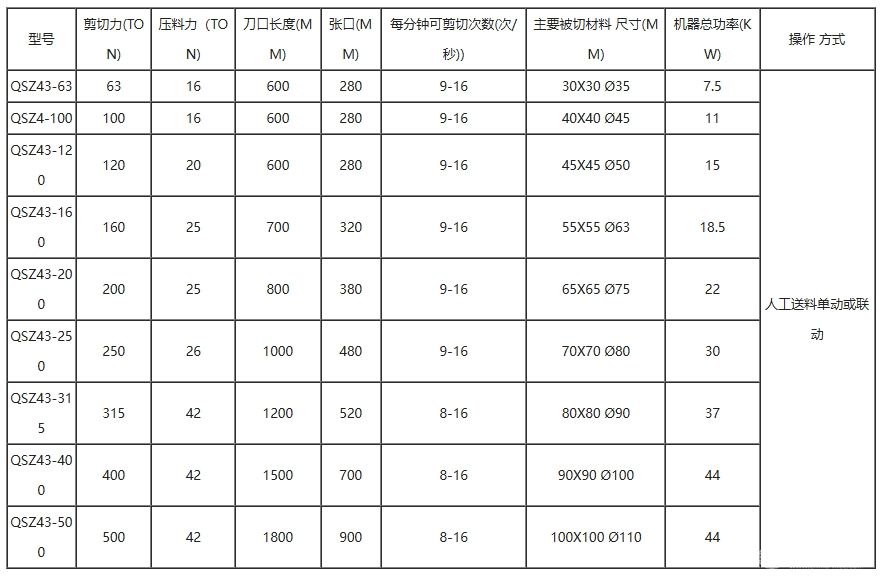 | 型号 | 剪切力(TON) | 压料力（TON) | 刀口长度(MM) | 张口(MM) | 每分钟可剪切次数(次/秒)) | 主要被切材料 尺寸(MM) | 机器总功率(KW) | 操作 方式 |
|---|---|---|---|---|---|---|---|---|
| QSZ43-63 | 63 | 16 | 600 | 280 | 9-16 | 30X30 Ø35 | 7.5 | 人工送料单动或联动 |
| QSZ4-100 | 100 | 16 | 600 | 280 | 9-16 | 40X40 Ø45 | 11 | |
| QSZ43-120 | 120 | 20 | 600 | 280 | 9-16 | 45X45 Ø50 | 15 | |
| QSZ43-160 | 160 | 25 | 700 | 320 | 9-16 | 55X55 Ø63 | 18.5 | |
| QSZ43-200 | 200 | 25 | 800 | 380 | 9-16 | 65X65 Ø75 | 22 | |
| QSZ43-250 | 250 | 26 | 1000 | 480 | 9-16 | 70X70 Ø80 | 30 | |
| QSZ43-315 | 315 | 42 | 1200 | 520 | 8-16 | 80X80 Ø90 | 37 | |
| QSZ43-400 | 400 | 42 | 1500 | 700 | 8-16 | 90X90 Ø100 | 44 | |
| QSZ43-500 | 500 | 42 | 1800 | 900 | 8-16 | 100X100 Ø110 | 44 | |